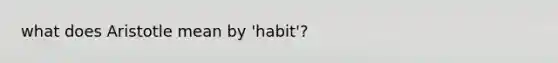 what does Aristotle mean by 'habit'?